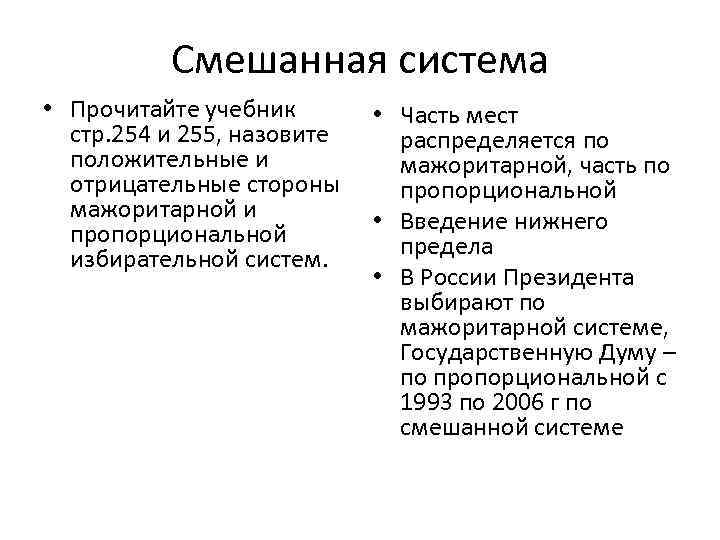 Смешанная система

• Прочитайте учебник стр.254 и 255, назовите положительные и отрицательные стороны мажоритарной и пропорциональной избирательной систем.

• Часть мест распределяется по мажоритарной, часть по пропорциональной
• Введение нижнего предела
• В России Президента выбирают по мажоритарной системе, Государственную Думу – по пропорциональной с 1993 по 2006 г по смешанной системе